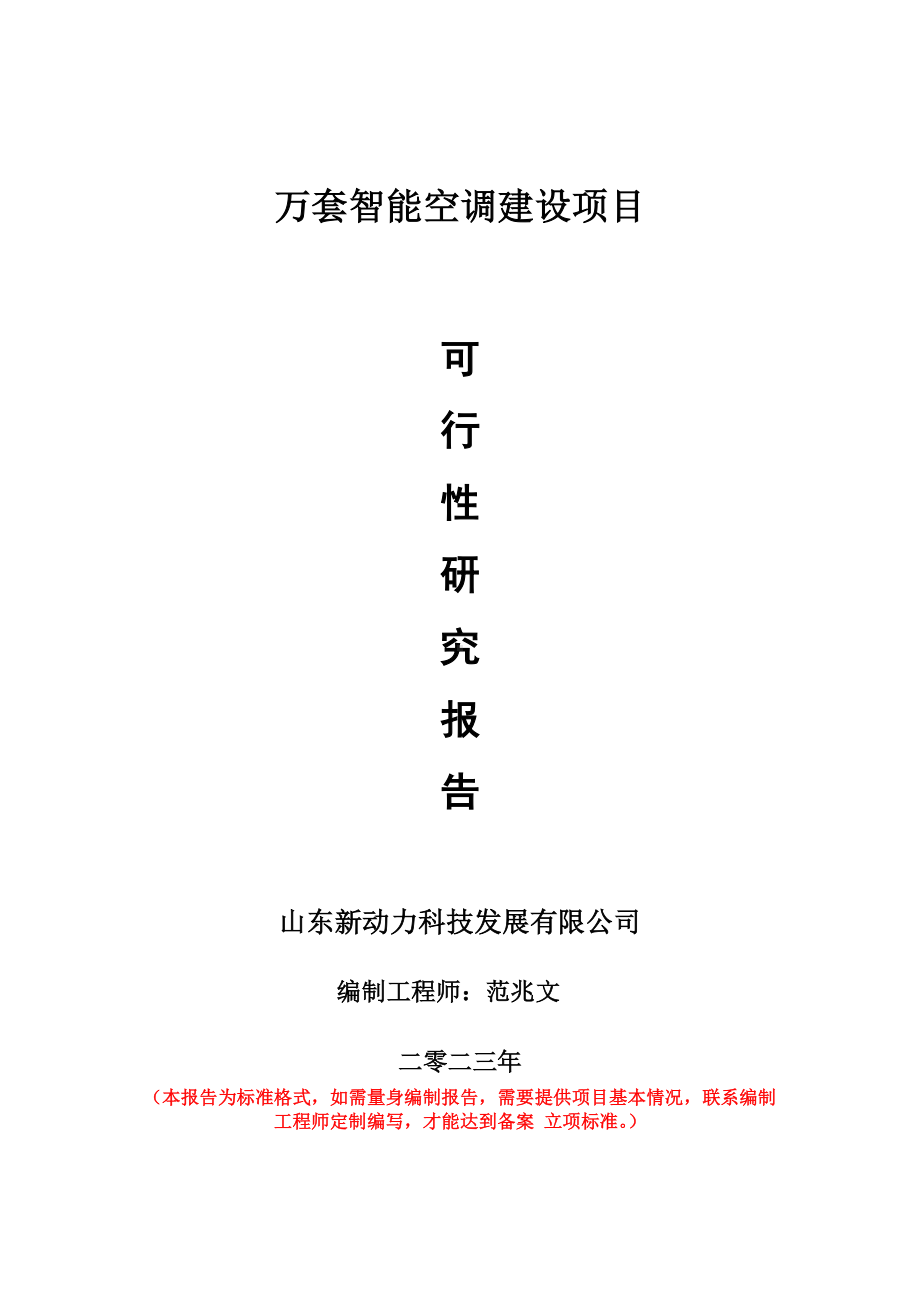 万套智能空调建设项目

可
行
性
研
究
报
告

山东新动力科技发展有限公司

编制工程师：范兆文

二零二三年

（本报告为标准格式，如需量身编制报告，需要提供项目基本情况，联系编制工程师定制编写，才能达到备案 立项标准。）